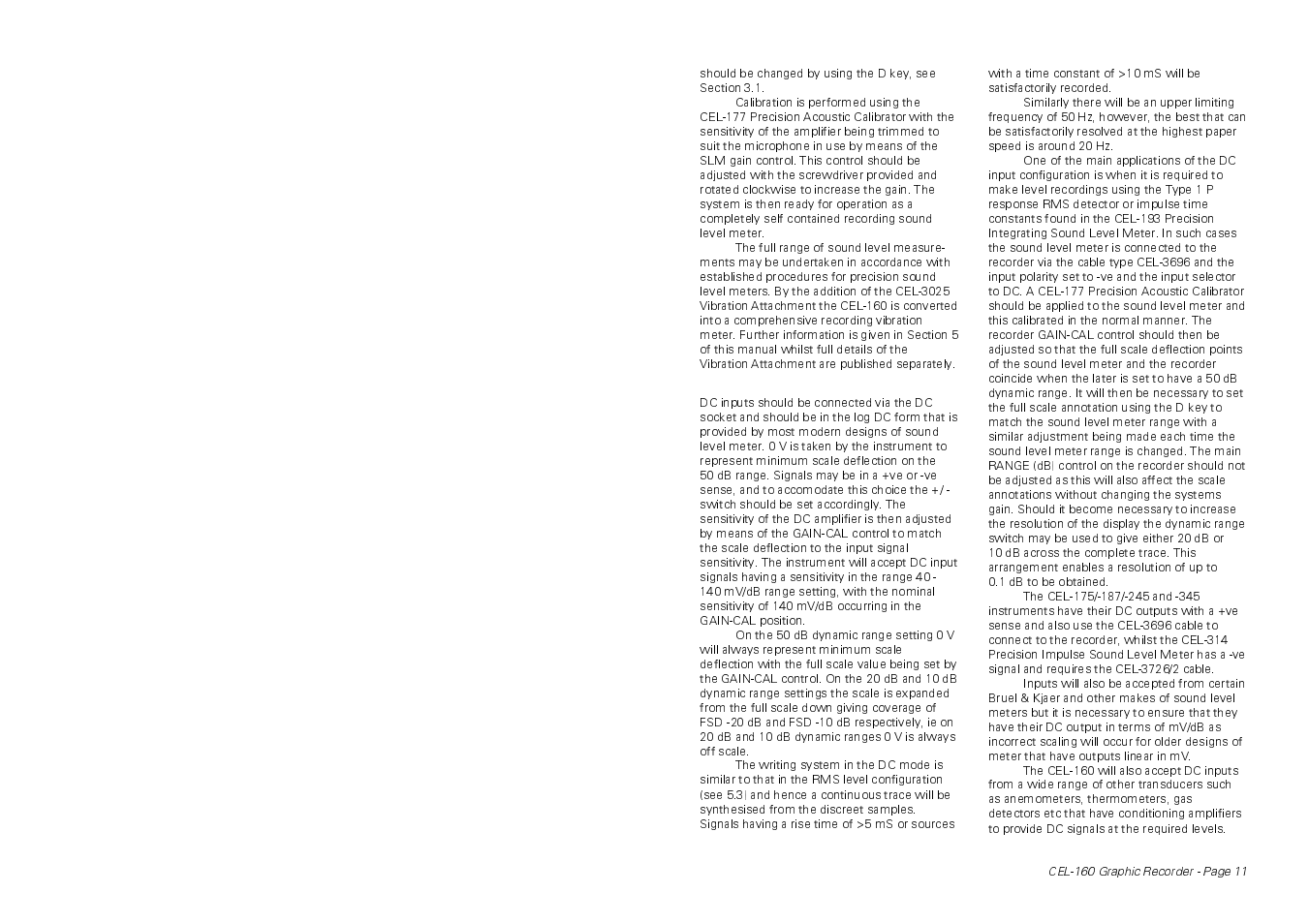 should be changed by using the D key, see Section 3.1.

Calibration is performed using the CEL-177 Precision Acoustic Calibrator with the sensitivity of the amplifier being trimmed to suit the microphone in use by means of the SLM gain control. This control should be adjusted with the screwdriver provided and rotated clockwise to increase the gain. The system is then ready for operation as a completely self contained recording sound level meter.

The full range of sound level measurements may be undertaken in accordance with established procedures for precision sound level meters. By the addition of the CEL-3025 Vibration Attachment the CEL-160 is converted into a comprehensive recording vibration meter. Further information is given in Section 5 of this manual whilst full details of the Vibration Attachment are published separately.

DC inputs should be connected via the DC socket and should be in the log DC form that is provided by most modern designs of sound level meter. 0 V is taken by the instrument to represent minimum scale deflection on the 50 dB range. Signals may be in a +ve or -ve sense, and to accomodate this choice the +/- switch should be set accordingly. The sensitivity of the DC amplifier is then adjusted by means of the GAIN-CAL control to match the scale deflection to the input signal sensitivity. The instrument will accept DC input signals having a sensitivity in the range 40 - 140 mV/dB range setting, with the nominal sensitivity of 140 mV/dB occurring in the GAIN-CAL position.

On the 50 dB dynamic range setting 0 V will always represent minimum scale deflection with the full scale value being set by the GAIN-CAL control. On the 20 dB and 10 dB dynamic range settings the scale is expanded from the full scale down giving coverage of FSD -20 dB and FSD -10 dB respectively, ie on 20 dB and 10 dB dynamic ranges 0 V is always off scale.

The writing system in the DC mode is similar to that in the RMS level configuration (see 5.3) and hence a continuous trace will be synthesised from the discreet samples. Signals having a rise time of >5 mS or sources with a time constant of >10 mS will be satisfactorily recorded.

Similarly there will be an upper limiting frequency of 50 Hz, however, the best that can be satisfactorily resolved at the highest paper speed is around 20 Hz.

One of the main applications of the DC input configuration is when it is required to make level recordings using the Type 1 P response RMS detector or impulse time constants found in the CEL-193 Precision Integrating Sound Level Meter. In such cases the sound level meter is connected to the recorder via the cable type CEL-3696 and the input polarity set to -ve and the input selector to DC. A CEL-177 Precision Acoustic Calibrator should be applied to the sound level meter and this calibrated in the normal manner. The recorder GAIN-CAL control should then be adjusted so that the full scale deflection points of the sound level meter and the recorder coincide when the later is set to have a 50 dB dynamic range. It will then be necessary to set the full scale annotation using the D key to match the sound level meter range with a similar adjustment being made each time the sound level meter range is changed. The main RANGE (dB) control on the recorder should not be adjusted as this will also affect the scale annotations without changing the systems gain. Should it become necessary to increase the resolution of the display the dynamic range switch may be used to give either 20 dB or 10 dB across the complete trace. This arrangement enables a resolution of up to 0.1 dB to be obtained.

The CEL-175/-187/-245 and -345 instruments have their DC outputs with a +ve sense and also use the CEL-3696 cable to connect to the recorder, whilst the CEL-314 Precision Impulse Sound Level Meter has a -ve signal and requires the CEL-3726/2 cable.

Inputs will also be accepted from certain Bruel & Kjaer and other makes of sound level meters but it is necessary to ensure that they have their DC output in terms of mV/dB as incorrect scaling will occur for older designs of meter that have outputs linear in mV.

The CEL-160 will also accept DC inputs from a wide range of other transducers such as anemometers, thermometers, gas detectors etc that have conditioning amplifiers to provide DC signals at the required levels.

CEL-160 Graphic Recorder - Page 11